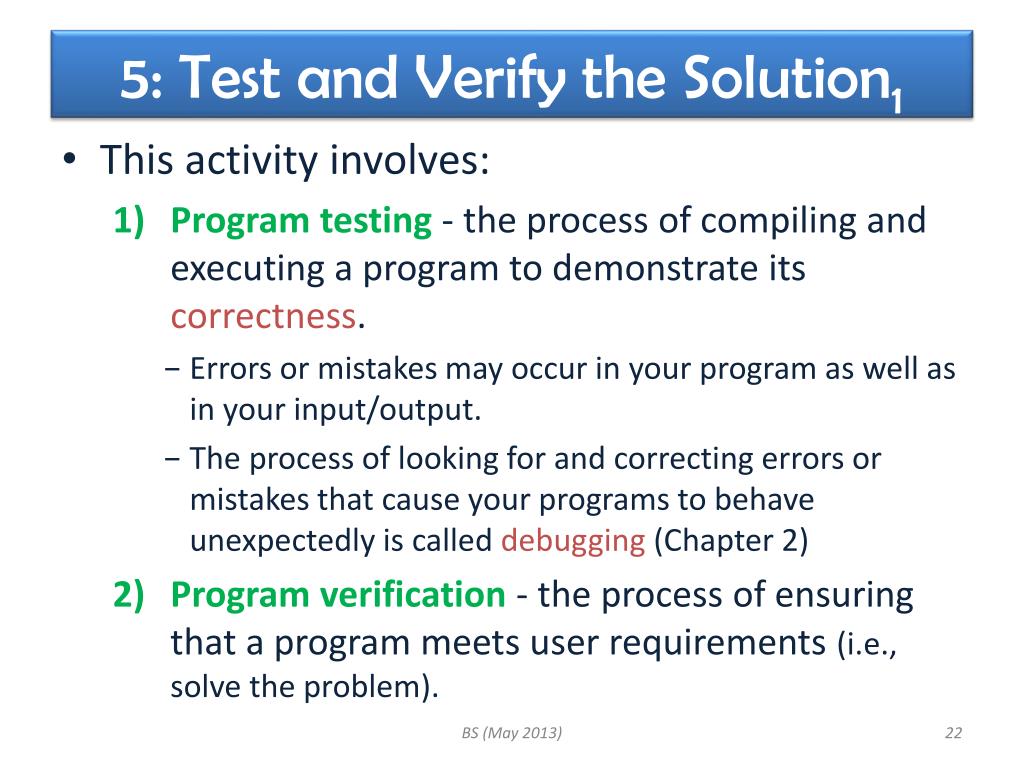 5: Test and Verify the Solution$_1$

• This activity involves:

1) Program testing - the process of compiling and executing a program to demonstrate its correctness.

− Errors or mistakes may occur in your program as well as in your input/output.

− The process of looking for and correcting errors or mistakes that cause your programs to behave unexpectedly is called debugging (Chapter 2)

2) Program verification - the process of ensuring that a program meets user requirements (i.e., solve the problem).

BS (May 2013)

22